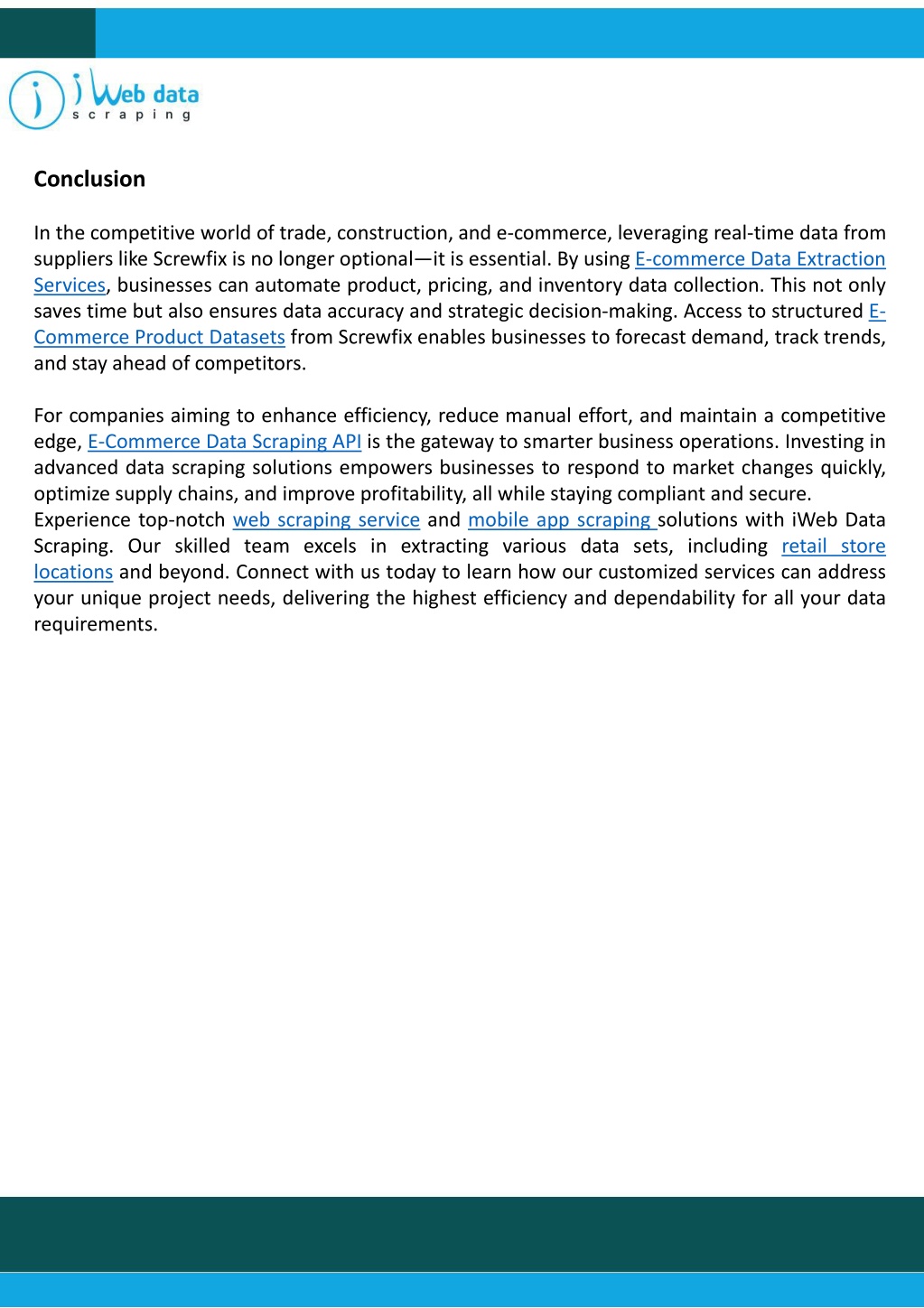 i Web data
scraping

Conclusion

In the competitive world of trade, construction, and e-commerce, leveraging real-time data from suppliers like Screwfix is no longer optional—it is essential. By using E-commerce Data Extraction Services, businesses can automate product, pricing, and inventory data collection. This not only saves time but also ensures data accuracy and strategic decision-making. Access to structured E-Commerce Product Datasets from Screwfix enables businesses to forecast demand, track trends, and stay ahead of competitors.

For companies aiming to enhance efficiency, reduce manual effort, and maintain a competitive edge, E-Commerce Data Scraping API is the gateway to smarter business operations. Investing in advanced data scraping solutions empowers businesses to respond to market changes quickly, optimize supply chains, and improve profitability, all while staying compliant and secure.
Experience top-notch web scraping service and mobile app scraping solutions with iWeb Data Scraping. Our skilled team excels in extracting various data sets, including retail store locations and beyond. Connect with us today to learn how our customized services can address your unique project needs, delivering the highest efficiency and dependability for all your data requirements.